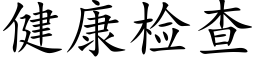 健康检查